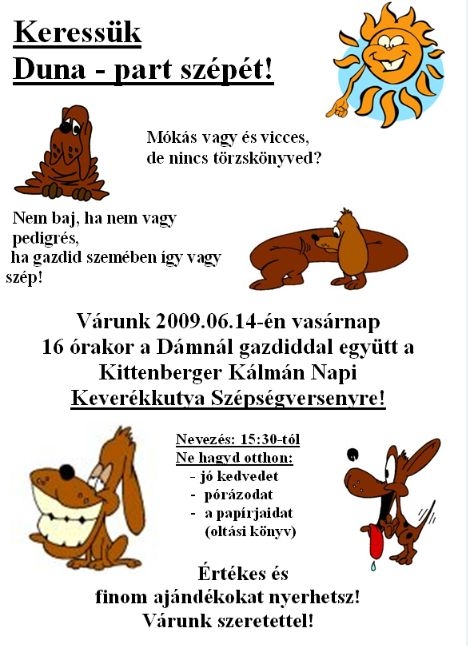 Keressük
Duna - part szépét!

Mókás vagy és vicces, de nincs törzskönyved?

Nem baj, ha nem vagy pedigrés, ha gazdid szemében így vagy szép!

Várunk 2009.06.14-én vasárnap 16 órakor a Dámnál gazdiddal együtt a Kittenberger Kálmán Napi Keverékkutya Szépségversenyre!

Nevezés: 15:30-tól
Ne hagyd otthon:
- jó kedvedet
- pórázodat
- a papírjaidat (oltási könyv)

Értékes és finom ajándékokat nyerhetsz!
Várunk szeretettel!